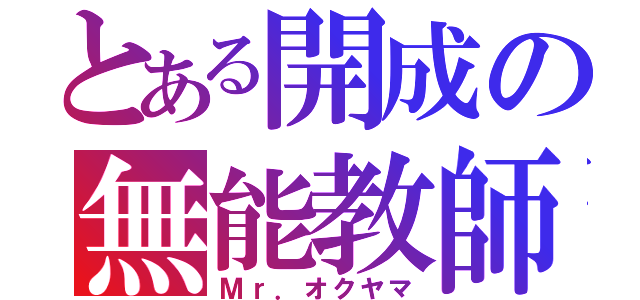 とある開成の
無能教師
Mr. オクヤマ